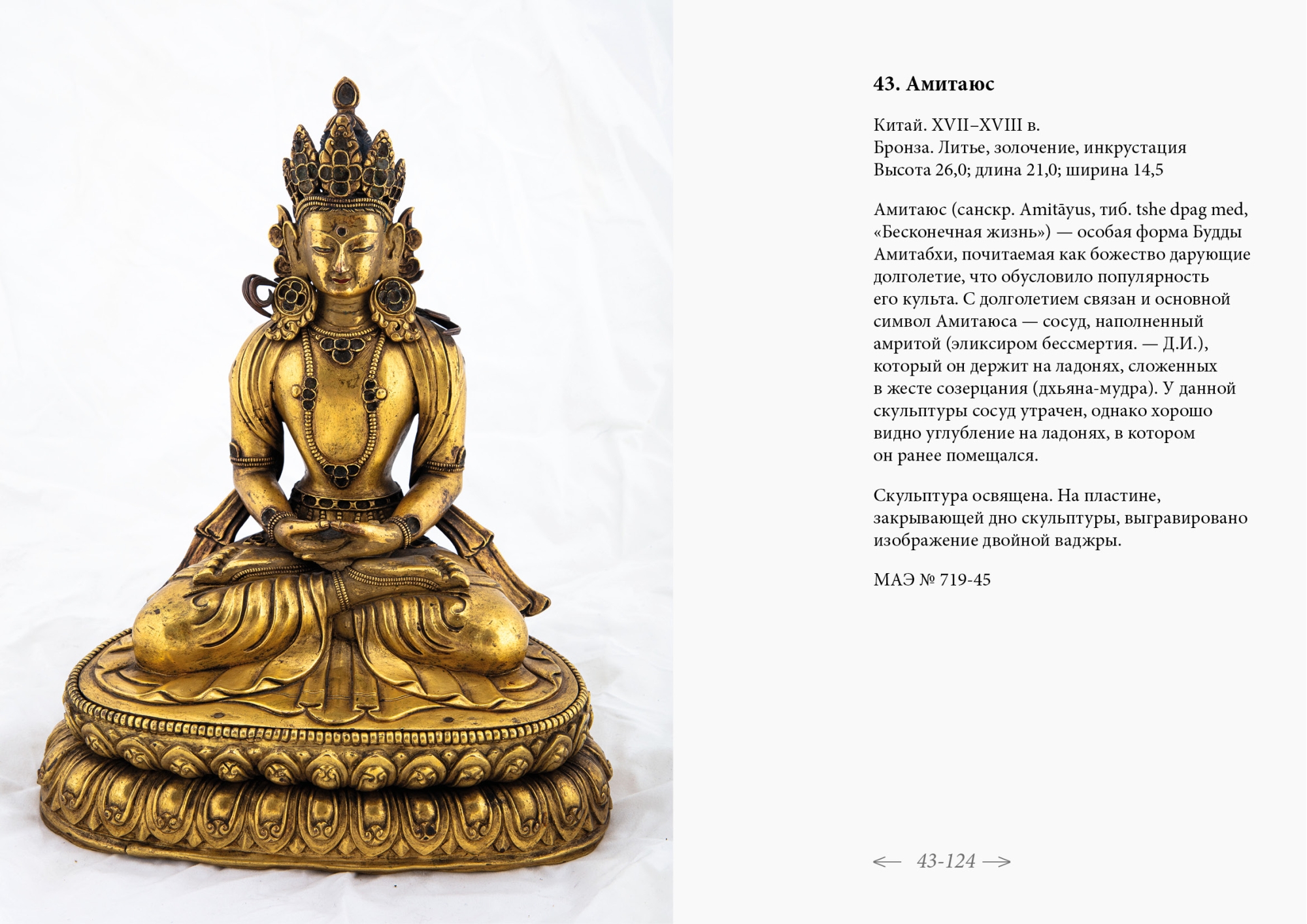 43. Амитаюс

Китай. XVII–XVIII в.
Бронза. Литье, золочение, инкрустация
Высота 26,0; длина 21,0; ширина 14,5

Амитаюс (санскр. Amitāyus, тиб. tshe dpag med, «Бесконечная жизнь») — особая форма Будды Амитабхи, почитаемая как божество дарующие долголетие, что обусловило популярность его культа. С долголетием связан и основной символ Амитаюса — сосуд, наполненный амритой (эликсиром бессмертия. — Д.И.), который он держит на ладонях, сложенных в жесте созерцания (дхьяна-мудра). У данной скульптуры сосуд утрачен, однако хорошо видно углубление на ладонях, в котором он ранее помещался.

Скульптура освящена. На пластине, закрывающей дно скульптуры, выгравировано изображение двойной ваджры.

МАЭ № 719-45

← 43-124 →